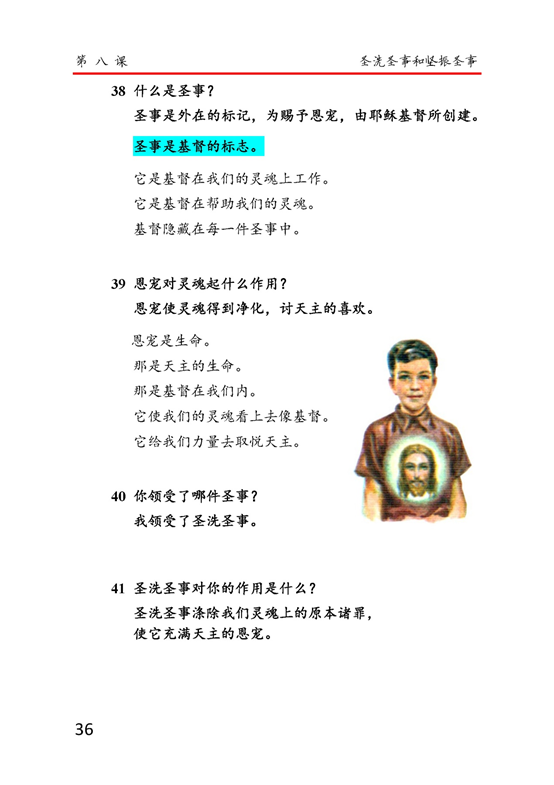 第 八 课

圣洗圣事和坚振圣事

38 什么是圣事？

圣事是外在的标记，为赐予恩宠，由耶稣基督所创建。

圣事是基督的标志。

它是基督在我们的灵魂上工作。
它是基督在帮助我们的灵魂。
基督隐藏在每一件圣事中。

39 恩宠对灵魂起什么作用？

恩宠使灵魂得到净化，讨天主的喜欢。

恩宠是生命。
那是天主的生命。
那是基督在我们内。
它使我们的灵魂看上去像基督。
它给我们力量去取悦天主。

40 你领受了哪件圣事？

我领受了圣洗圣事。

41 圣洗圣事对你的作用是什么？

圣洗圣事涤除我们灵魂上的原本诸罪，使它充满天主的恩宠。

36